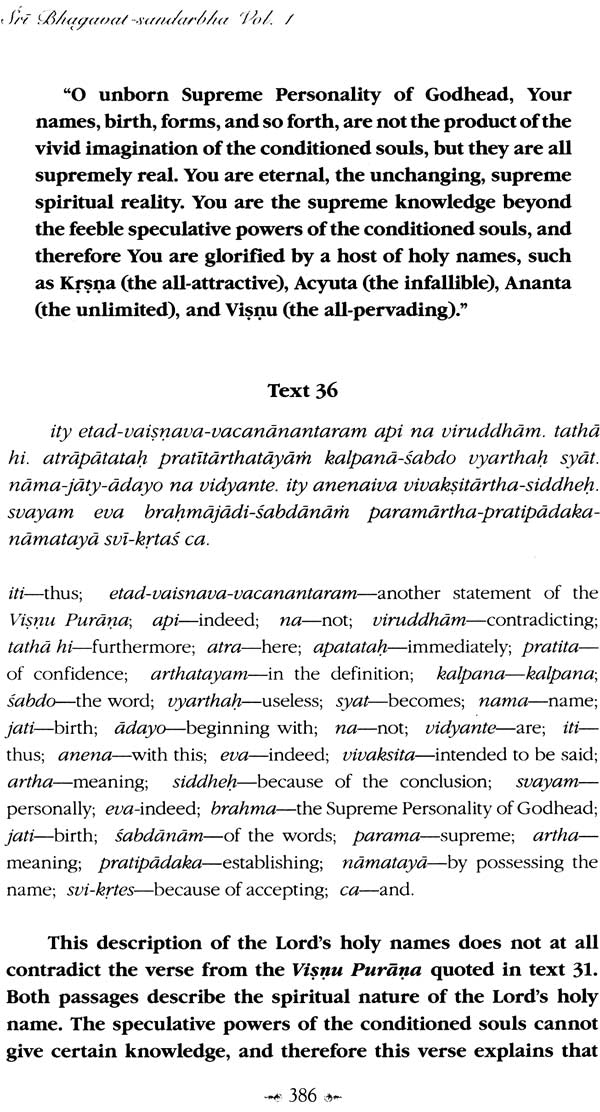 Śrī Bhagavat-sandarbha Vol. 1

"O unborn Supreme Personality of Godhead, Your names, birth, forms, and so forth, are not the product of the vivid imagination of the conditioned souls, but they are all supremely real. You are eternal, the unchanging, supreme spiritual reality. You are the supreme knowledge beyond the feeble speculative powers of the conditioned souls, and therefore You are glorified by a host of holy names, such as Kṛṣṇa (the all-attractive), Acyuta (the infallible), Ananta (the unlimited), and Viṣṇu (the all-pervading)."

Text 36

ity etad-vaiṣṇava-vacanānantaram api na viruddhām. tathā hi. atrāpātataḥ pratītārthatāyāṁ kalpanā-śabdo vyarthaḥ syāt. nāma-jāty-ādayo na vidyante. ity anenaiva vivakṣitārtha-siddheḥ. svayam eva brahmājādi-śabdānāṁ paramārtha-pratipādaka-nāmatayā svī-kṛtaś ca.

iti—thus; etad-vaisnava-vacanantaram—another statement of the Viṣṇu Purāṇa; api—indeed; na—not; viruddhām—contradicting; tathā hi—furthermore; atra—here; apatataḥ—immediately; pratita—of confidence; arthatayam—in the definition; kalpana—kalpana; śabdo—the word; vyarthaḥ—useless; syat—becomes; nama—name; jati—birth; ādayo—beginning with; na—not; vidyante—are; iti—thus; anena—with this; eva—indeed; vivaksita—intended to be said; artha—meaning; siddheḥ—because of the conclusion; svayam—personally; eva-indeed; brahma—the Supreme Personality of Godhead; jati—birth; śabdānām—of the words; parama—supreme; artha—meaning; pratipādaka—establishing; nāmatayā—by possessing the name; svi-kṛtes—because of accepting; ca—and.

This description of the Lord's holy names does not at all contradict the verse from the Viṣṇu Purāṇa quoted in text 31. Both passages describe the spiritual nature of the Lord's holy name. The speculative powers of the conditioned souls cannot give certain knowledge, and therefore this verse explains that

386